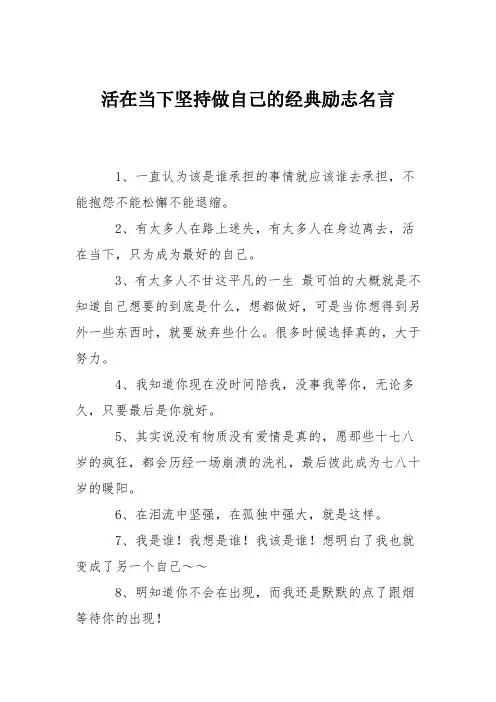 活在当下坚持做自己的经典励志名言

1、一直认为该是谁承担的事情就应该谁去承担，不能抱怨不能松懈不能退缩。

2、有太多人在路上迷失，有太多人在身边离去，活在当下，只为成为最好的自己。

3、有太多人不甘这平凡的一生 最可怕的大概就是不知道自己想要的到底是什么，想都做好，可是当你想得到另外一些东西时，就要放弃些什么。很多时候选择真的，大于努力。

4、我知道你现在没时间陪我，没事我等你，无论多久，只要最后是你就好。

5、其实说没有物质没有爱情是真的，愿那些十七八岁的疯狂，都会历经一场崩溃的洗礼，最后彼此成为七八十岁的暖阳。

6、在泪流中坚强，在孤独中强大，就是这样。

7、我是谁！我想是谁！我该是谁！想明白了我也就变成了另一个自己～～

8、明知道你不会在出现，而我还是默默的点了跟烟等待你的出现！